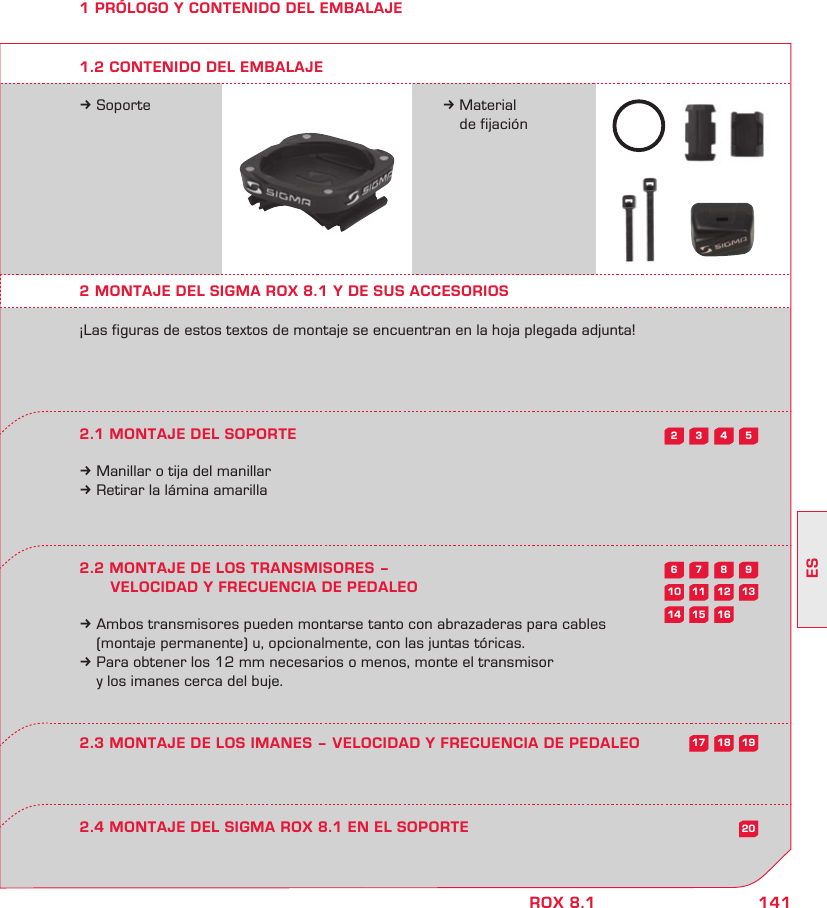 1 PRÓLOGO Y CONTENIDO DEL EMBALAJE

1.2 CONTENIDO DEL EMBALAJE

→ Soporte

SIGMA SIGMA

→ Material de fijación

SIGMA

2 MONTAJE DEL SIGMA ROX 8.1 Y DE SUS ACCESORIOS

¡Las figuras de estos textos de montaje se encuentran en la hoja plegada adjunta!

2.1 MONTAJE DEL SOPORTE

2 3 4 5

→ Manillar o tija del manillar
→ Retirar la lámina amarilla

2.2 MONTAJE DE LOS TRANSMISORES – VELOCIDAD Y FRECUENCIA DE PEDALEO

6 7 8 9
10 11 12 13
14 15 16

→ Ambos transmisores pueden montarse tanto con abrazaderas para cables (montaje permanente) u, opcionalmente, con las juntas tóricas.
→ Para obtener los 12 mm necesarios o menos, monte el transmisor y los imanes cerca del buje.

2.3 MONTAJE DE LOS IMANES – VELOCIDAD Y FRECUENCIA DE PEDALEO

17 18 19

2.4 MONTAJE DEL SIGMA ROX 8.1 EN EL SOPORTE

20

ES

ROX 8.1 141